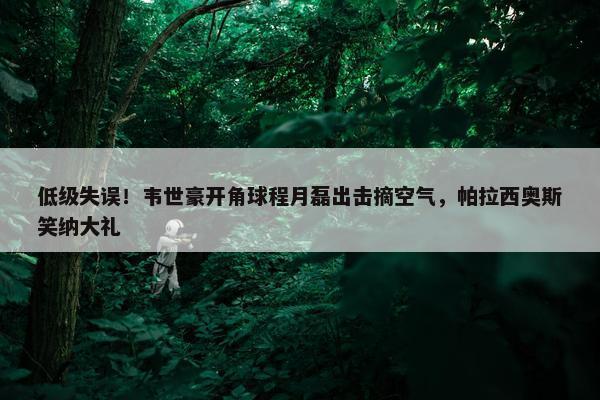 低级失误！韦世豪开角球程月磊出击摘空气，帕拉西奥斯笑纳大礼